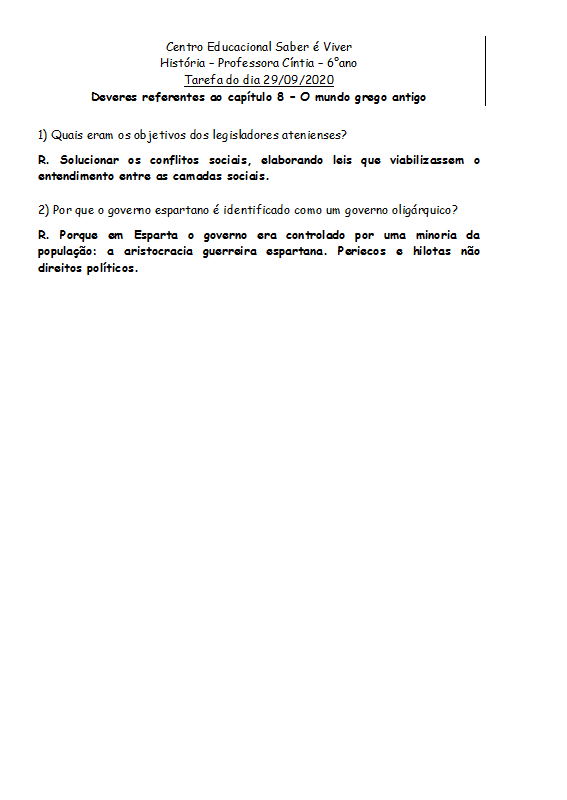 Centro Educacional Saber é Viver
História – Professora Cíntia – 6°ano
Tarefa do dia 29/09/2020
Deveres referentes ao capítulo 8 – O mundo grego antigo

1) Quais eram os objetivos dos legisladores atenienses?

R. Solucionar os conflitos sociais, elaborando leis que viabilizassem o entendimento entre as camadas sociais.

2) Por que o governo espartano é identificado como um governo oligárquico?

R. Porque em Esparta o governo era controlado por uma minoria da população: a aristocracia guerreira espartana. Periecos e hilotas não direitos políticos.